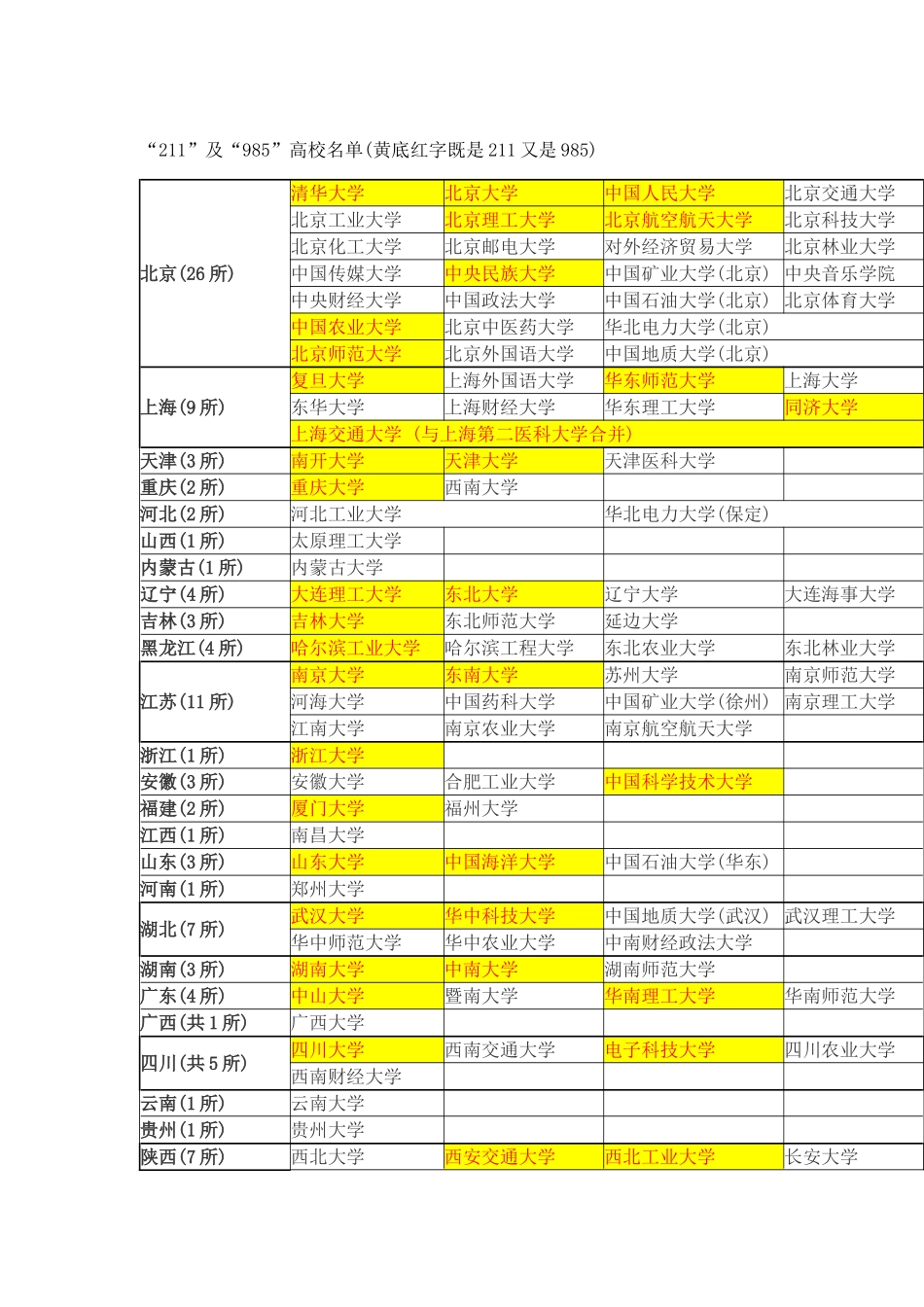 “211”及“985”高校名单(黄底红字既是211又是985)

| | | | | |
|---|---|---|---|---|
| 北京(26所) | 清华大学 | 北京大学 | 中国人民大学 | 北京交通大学 |
| | 北京工业大学 | 北京理工大学 | 北京航空航天大学 | 北京科技大学 |
| | 北京化工大学 | 北京邮电大学 | 对外经济贸易大学 | 北京林业大学 |
| | 中国传媒大学 | 中央民族大学 | 中国矿业大学(北京) | 中央音乐学院 |
| | 中央财经大学 | 中国政法大学 | 中国石油大学(北京) | 北京体育大学 |
| | 中国农业大学 | 北京中医药大学 | 华北电力大学(北京) | |
| | 北京师范大学 | 北京外国语大学 | 中国地质大学(北京) | |
| 上海(9所) | 复旦大学 | 上海外国语大学 | 华东师范大学 | 上海大学 |
| | 东华大学 | 上海财经大学 | 华东理工大学 | 同济大学 |
| | 上海交通大学 (与上海第二医科大学合并) | | | |
| 天津(3所) | 南开大学 | 天津大学 | 天津医科大学 | |
| 重庆(2所) | 重庆大学 | 西南大学 | | |
| 河北(2所) | 河北工业大学 | | 华北电力大学(保定) | |
| 山西(1所) | 太原理工大学 | | | |
| 内蒙古(1所) | 内蒙古大学 | | | |
| 辽宁(4所) | 大连理工大学 | 东北大学 | 辽宁大学 | 大连海事大学 |
| 吉林(3所) | 吉林大学 | 东北师范大学 | 延边大学 | |
| 黑龙江(4所) | 哈尔滨工业大学 | 哈尔滨工程大学 | 东北农业大学 | 东北林业大学 |
| 江苏(11所) | 南京大学 | 东南大学 | 苏州大学 | 南京师范大学 |
| | 河海大学 | 中国药科大学 | 中国矿业大学(徐州) | 南京理工大学 |
| | 江南大学 | 南京农业大学 | 南京航空航天大学 | |
| 浙江(1所) | 浙江大学 | | | |
| 安徽(3所) | 安徽大学 | 合肥工业大学 | 中国科学技术大学 | |
| 福建(2所) | 厦门大学 | 福州大学 | | |
| 江西(1所) | 南昌大学 | | | |
| 山东(3所) | 山东大学 | 中国海洋大学 | 中国石油大学(华东) | |
| 河南(1所) | 郑州大学 | | | |
| 湖北(7所) | 武汉大学 | 华中科技大学 | 中国地质大学(武汉) | 武汉理工大学 |
| | 华中师范大学 | 华中农业大学 | 中南财经政法大学 | |
| 湖南(3所) | 湖南大学 | 中南大学 | 湖南师范大学 | |
| 广东(4所) | 中山大学 | 暨南大学 | 华南理工大学 | 华南师范大学 |
| 广西(共1所) | 广西大学 | | | |
| 四川(共5所) | 四川大学 | 西南交通大学 | 电子科技大学 | 四川农业大学 |
| | 西南财经大学 | | | |
| 云南(1所) | 云南大学 | | | |
| 贵州(1所) | 贵州大学 | | | |
| 陕西(7所) | 西北大学 | 西安交通大学 | 西北工业大学 | 长安大学 |